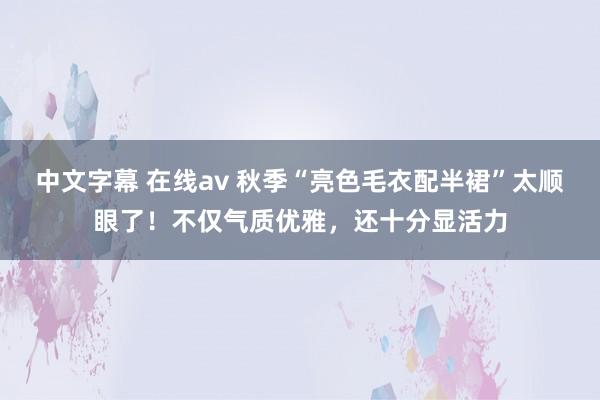 中文字幕 在线av 秋季“亮色毛衣配半裙”太顺眼了！不仅气质优雅，还十分显活力